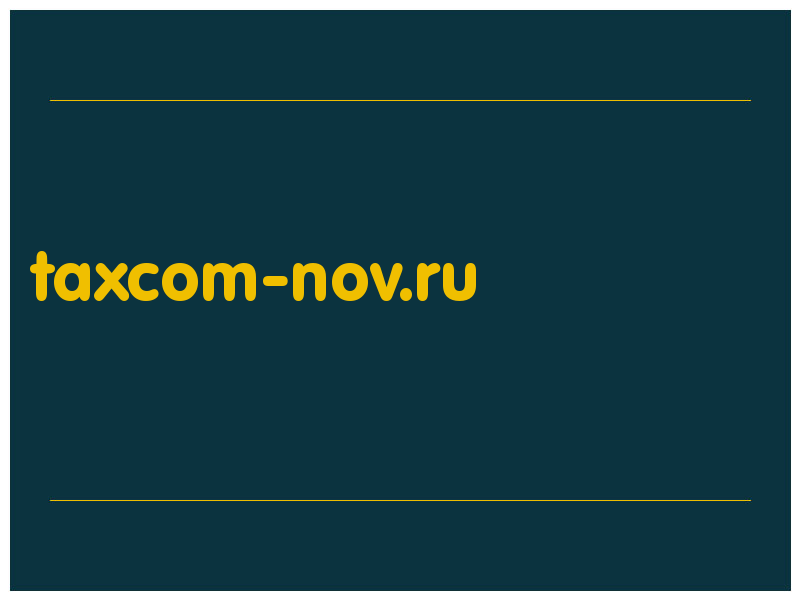 taxcom-nov.ru